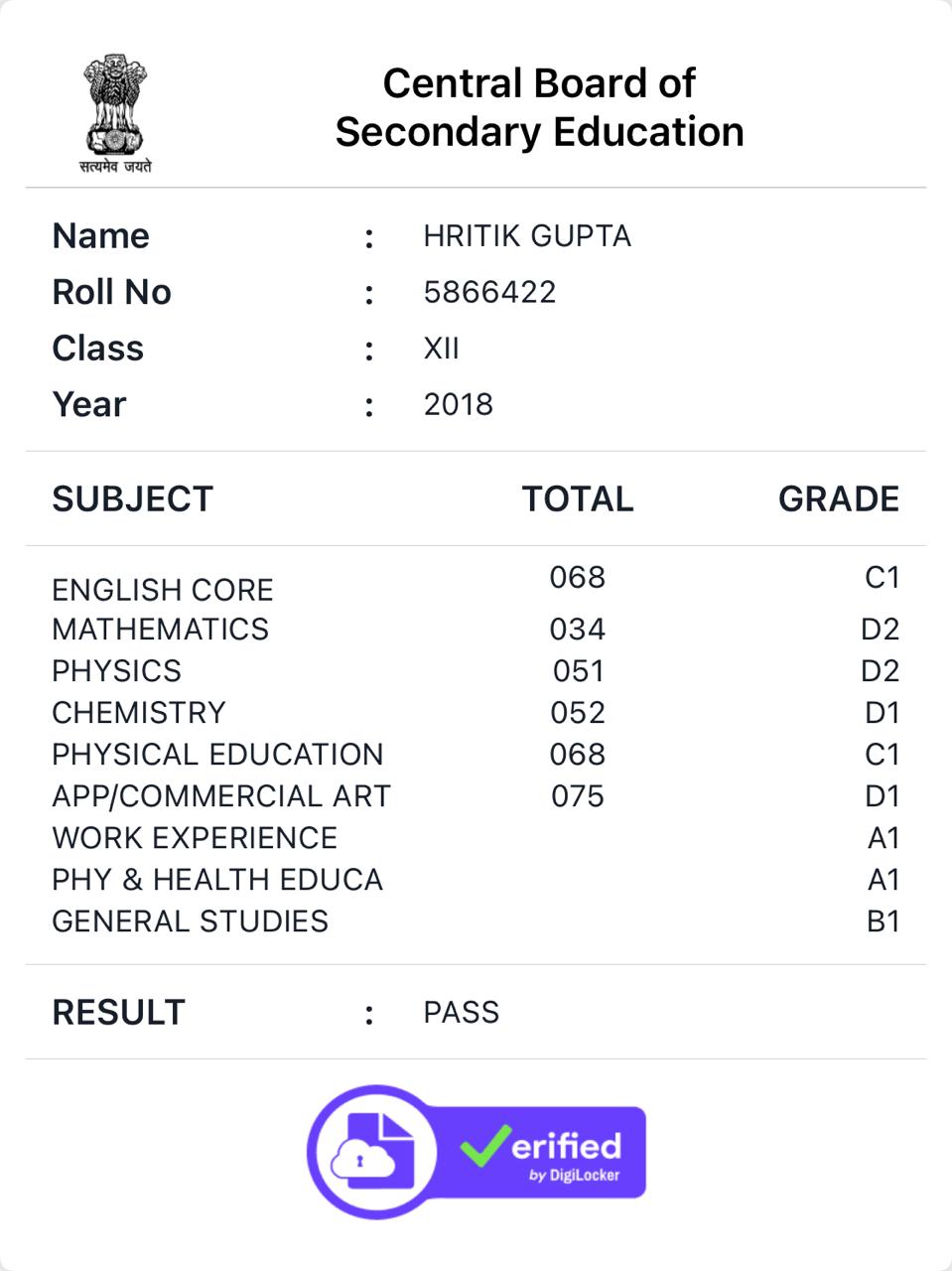 सत्यमेव जयते

Central Board of Secondary Education

Name : HRITIK GUPTA
Roll No : 5866422
Class : XII
Year : 2018

| SUBJECT | TOTAL | GRADE |
|---|---|---|
| ENGLISH CORE | 068 | C1 |
| MATHEMATICS | 034 | D2 |
| PHYSICS | 051 | D2 |
| CHEMISTRY | 052 | D1 |
| PHYSICAL EDUCATION | 068 | C1 |
| APP/COMMERCIAL ART | 075 | D1 |
| WORK EXPERIENCE | | A1 |
| PHY & HEALTH EDUCA | | A1 |
| GENERAL STUDIES | | B1 |

RESULT : PASS

Verified by DigiLocker